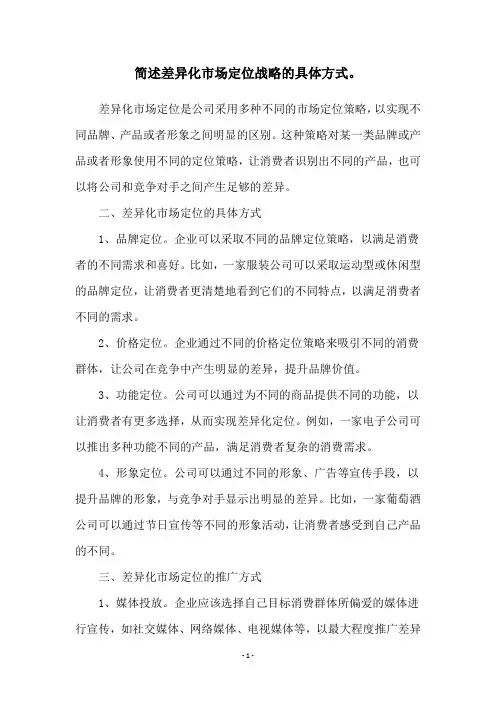 简述差异化市场定位战略的具体方式。

差异化市场定位是公司采用多种不同的市场定位策略，以实现不同品牌、产品或者形象之间明显的区别。这种策略对某一类品牌或产品或者形象使用不同的定位策略，让消费者识别出不同的产品，也可以将公司和竞争对手之间产生足够的差异。

二、差异化市场定位的具体方式

1、品牌定位。企业可以采取不同的品牌定位策略，以满足消费者的不同需求和喜好。比如，一家服装公司可以采取运动型或休闲型的品牌定位，让消费者更清楚地看到它们的不同特点，以满足消费者不同的需求。

2、价格定位。企业通过不同的价格定位策略来吸引不同的消费群体，让公司在竞争中产生明显的差异，提升品牌价值。

3、功能定位。公司可以通过为不同的商品提供不同的功能，以让消费者有更多选择，从而实现差异化定位。例如，一家电子公司可以推出多种功能不同的产品，满足消费者复杂的消费需求。

4、形象定位。公司可以通过不同的形象、广告等宣传手段，以提升品牌的形象，与竞争对手显示出明显的差异。比如，一家葡萄酒公司可以通过节日宣传等不同的形象活动，让消费者感受到自己产品的不同。

三、差异化市场定位的推广方式

1、媒体投放。企业应该选择自己目标消费群体所偏爱的媒体进行宣传，如社交媒体、网络媒体、电视媒体等，以最大程度推广差异

- 1 -